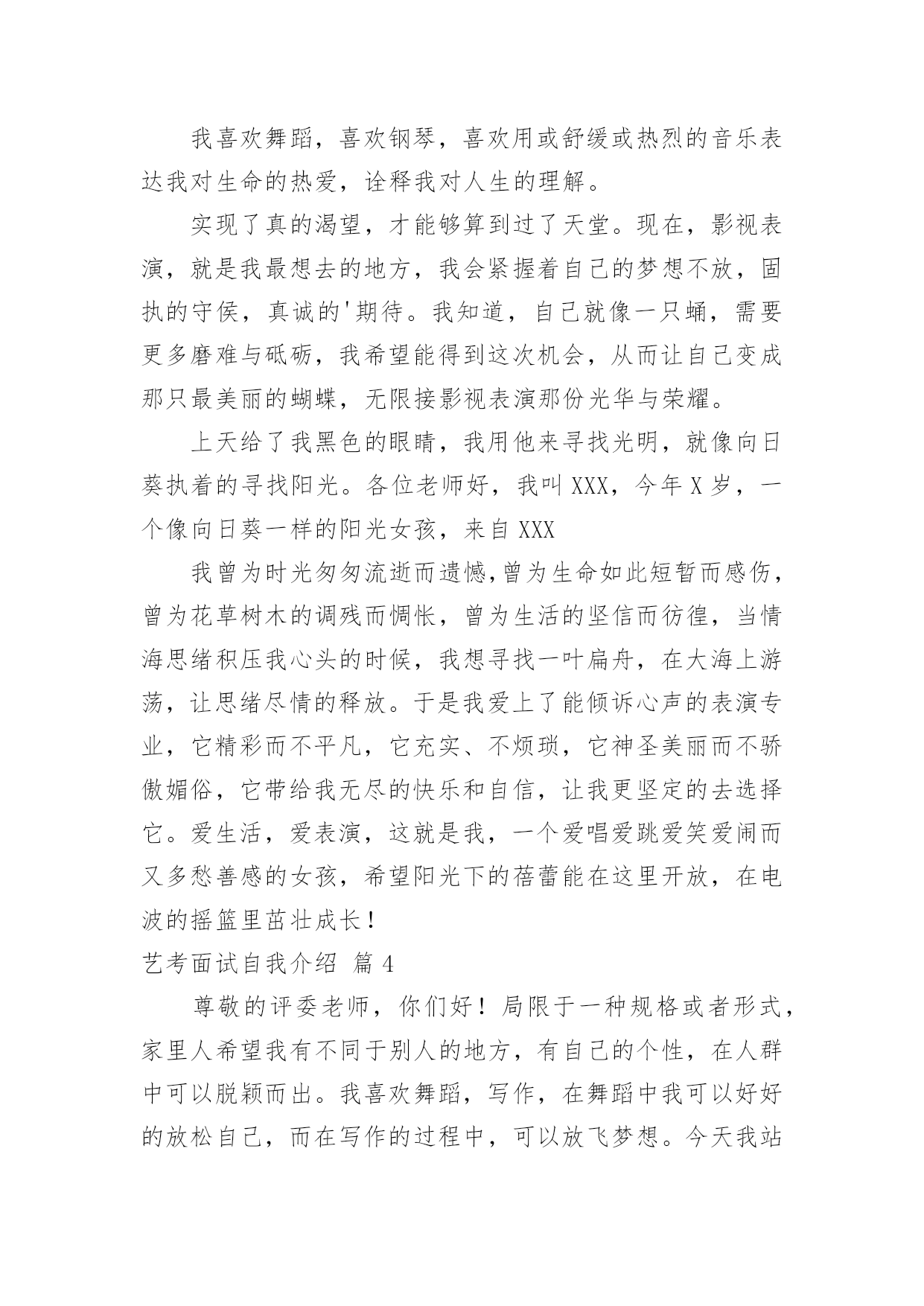 我喜欢舞蹈，喜欢钢琴，喜欢用或舒缓或热烈的音乐表达我对生命的热爱，诠释我对人生的理解。

实现了真的渴望，才能够算到过了天堂。现在，影视表演，就是我最想去的地方，我会紧握着自己的梦想不放，固执的守侯，真诚的'期待。我知道，自己就像一只蛹，需要更多磨难与砥砺，我希望能得到这次机会，从而让自己变成那只最美丽的蝴蝶，无限接影视表演那份光华与荣耀。

上天给了我黑色的眼睛，我用他来寻找光明，就像向日葵执着的寻找阳光。各位老师好，我叫XXX，今年X岁，一个像向日葵一样的阳光女孩，来自XXX

我曾为时光匆匆流逝而遗憾,曾为生命如此短暂而感伤，曾为花草树木的调残而惆怅，曾为生活的坚信而彷徨，当情海思绪积压我心头的时候，我想寻找一叶扁舟，在大海上游荡，让思绪尽情的释放。于是我爱上了能倾诉心声的表演专业，它精彩而不平凡，它充实、不烦琐，它神圣美丽而不骄傲媚俗，它带给我无尽的快乐和自信，让我更坚定的去选择它。爱生活，爱表演，这就是我，一个爱唱爱跳爱笑爱闹而又多愁善感的女孩，希望阳光下的蓓蕾能在这里开放，在电波的摇篮里茁壮成长！

艺考面试自我介绍 篇4

尊敬的评委老师，你们好！局限于一种规格或者形式，家里人希望我有不同于别人的地方，有自己的个性，在人群中可以脱颖而出。我喜欢舞蹈，写作，在舞蹈中我可以好好的放松自己，而在写作的过程中，可以放飞梦想。今天我站